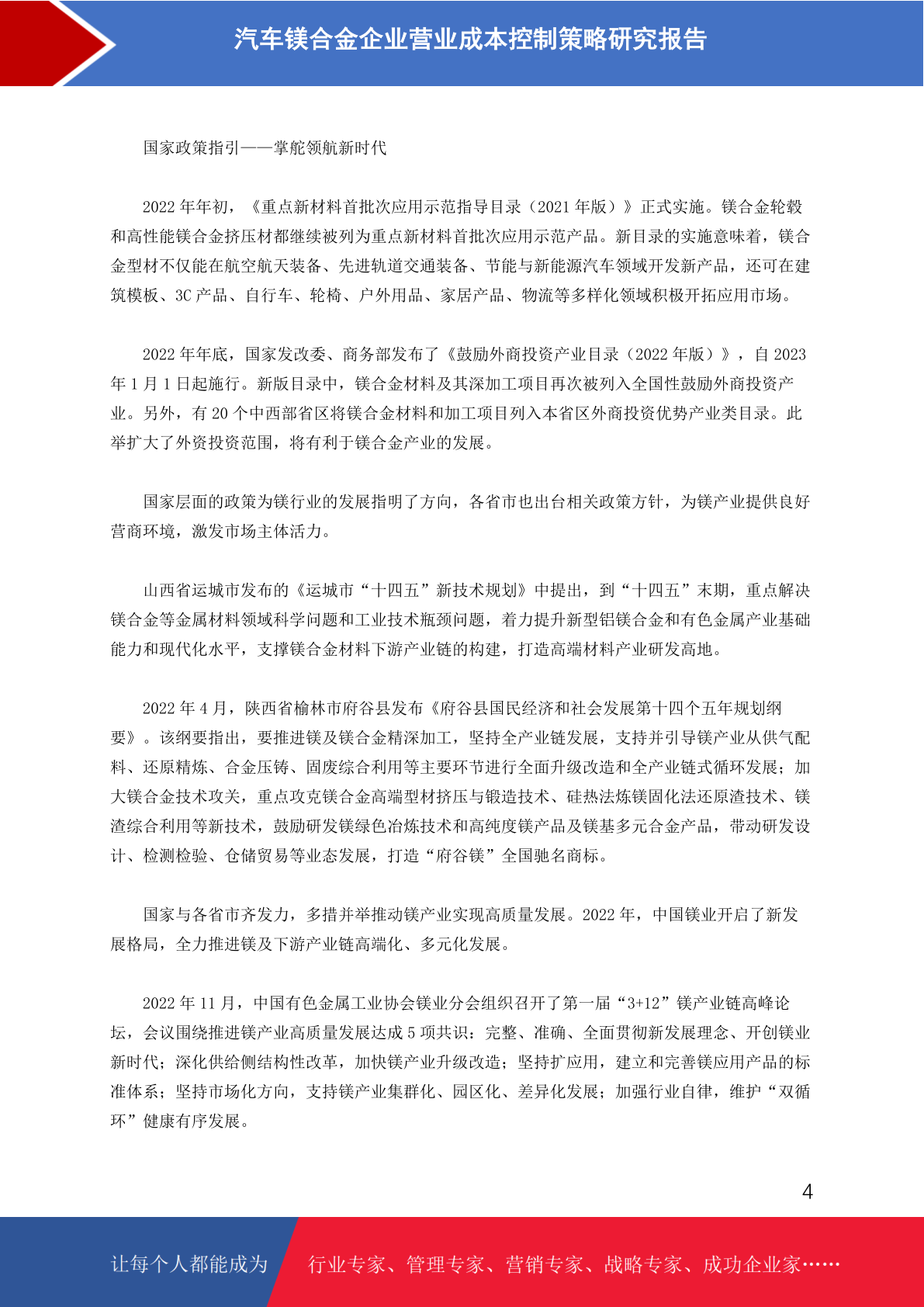 汽车镁合金企业营业成本控制策略研究报告

国家政策指引——掌舵领航新时代

2022 年年初，《重点新材料首批次应用示范指导目录（2021 年版）》正式实施。镁合金轮毂和高性能镁合金挤压材都继续被列为重点新材料首批次应用示范产品。新目录的实施意味着，镁合金型材不仅能在航空航天装备、先进轨道交通装备、节能与新能源汽车领域开发新产品，还可在建筑模板、3C 产品、自行车、轮椅、户外用品、家居产品、物流等多样化领域积极开拓应用市场。

2022 年年底，国家发改委、商务部发布了《鼓励外商投资产业目录（2022 年版）》，自 2023 年 1 月 1 日起施行。新版目录中，镁合金材料及其深加工项目再次被列入全国性鼓励外商投资产业。另外，有 20 个中西部省区将镁合金材料和加工项目列入本省区外商投资优势产业类目录。此举扩大了外资投资范围，将有利于镁合金产业的发展。

国家层面的政策为镁行业的发展指明了方向，各省市也出台相关政策方针，为镁产业提供良好营商环境，激发市场主体活力。

山西省运城市发布的《运城市“十四五”新技术规划》中提出，到“十四五”末期，重点解决镁合金等金属材料领域科学问题和工业技术瓶颈问题，着力提升新型铝镁合金和有色金属产业基础能力和现代化水平，支撑镁合金材料下游产业链的构建，打造高端材料产业研发高地。

2022 年 4 月，陕西省榆林市府谷县发布《府谷县国民经济和社会发展第十四个五年规划纲要》。该纲要指出，要推进镁及镁合金精深加工，坚持全产业链发展，支持并引导镁产业从供气配料、还原精炼、合金压铸、固废综合利用等主要环节进行全面升级改造和全产业链式循环发展；加大镁合金技术攻关，重点攻克镁合金高端型材挤压与锻造技术、硅热法炼镁固化法还原渣技术、镁渣综合利用等新技术，鼓励研发镁绿色冶炼技术和高纯度镁产品及镁基多元合金产品，带动研发设计、检测检验、仓储贸易等业态发展，打造“府谷镁”全国驰名商标。

国家与各省市齐发力，多措并举推动镁产业实现高质量发展。2022 年，中国镁业开启了新发展格局，全力推进镁及下游产业链高端化、多元化发展。

2022 年 11 月，中国有色金属工业协会镁业分会组织召开了第一届“3+12”镁产业链高峰论坛，会议围绕推进镁产业高质量发展达成 5 项共识：完整、准确、全面贯彻新发展理念、开创镁业新时代；深化供给侧结构性改革，加快镁产业升级改造；坚持扩应用，建立和完善镁应用产品的标准体系；坚持市场化方向，支持镁产业集群化、园区化、差异化发展；加强行业自律，维护“双循环”健康有序发展。

4

让每个人都能成为 行业专家、管理专家、营销专家、战略专家、成功企业家……